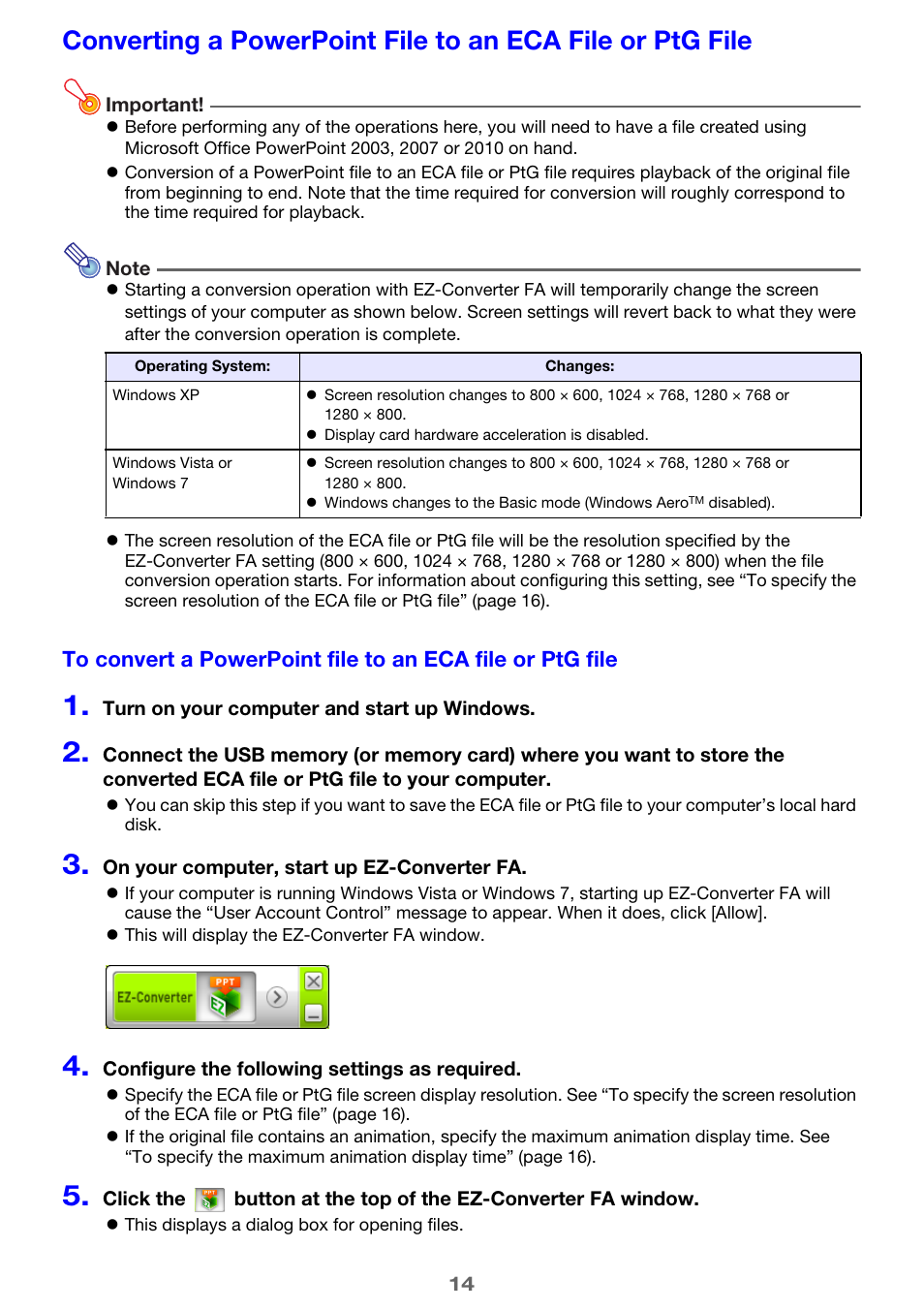 Converting a PowerPoint File to an ECA File or PtG File

Important!

● Before performing any of the operations here, you will need to have a file created using Microsoft Office PowerPoint 2003, 2007 or 2010 on hand.

● Conversion of a PowerPoint file to an ECA file or PtG file requires playback of the original file from beginning to end. Note that the time required for conversion will roughly correspond to the time required for playback.

Note

● Starting a conversion operation with EZ-Converter FA will temporarily change the screen settings of your computer as shown below. Screen settings will revert back to what they were after the conversion operation is complete.

| Operating System: | Changes: |
|---|---|
| Windows XP | ● Screen resolution changes to 800 × 600, 1024 × 768, 1280 × 768 or 1280 × 800. ● Display card hardware acceleration is disabled. |
| Windows Vista or Windows 7 | ● Screen resolution changes to 800 × 600, 1024 × 768, 1280 × 768 or 1280 × 800. ● Windows changes to the Basic mode (Windows Aero™ disabled). |

● The screen resolution of the ECA file or PtG file will be the resolution specified by the EZ-Converter FA setting (800 × 600, 1024 × 768, 1280 × 768 or 1280 × 800) when the file conversion operation starts. For information about configuring this setting, see “To specify the screen resolution of the ECA file or PtG file” (page 16).

To convert a PowerPoint file to an ECA file or PtG file

1. Turn on your computer and start up Windows.

2. Connect the USB memory (or memory card) where you want to store the converted ECA file or PtG file to your computer.

● You can skip this step if you want to save the ECA file or PtG file to your computer’s local hard disk.

3. On your computer, start up EZ-Converter FA.

● If your computer is running Windows Vista or Windows 7, starting up EZ-Converter FA will cause the “User Account Control” message to appear. When it does, click [Allow].

● This will display the EZ-Converter FA window.

EZ-Converter PPT

4. Configure the following settings as required.

● Specify the ECA file or PtG file screen display resolution. See “To specify the screen resolution of the ECA file or PtG file” (page 16).

● If the original file contains an animation, specify the maximum animation display time. See “To specify the maximum animation display time” (page 16).

5. Click the button at the top of the EZ-Converter FA window.

● This displays a dialog box for opening files.

14